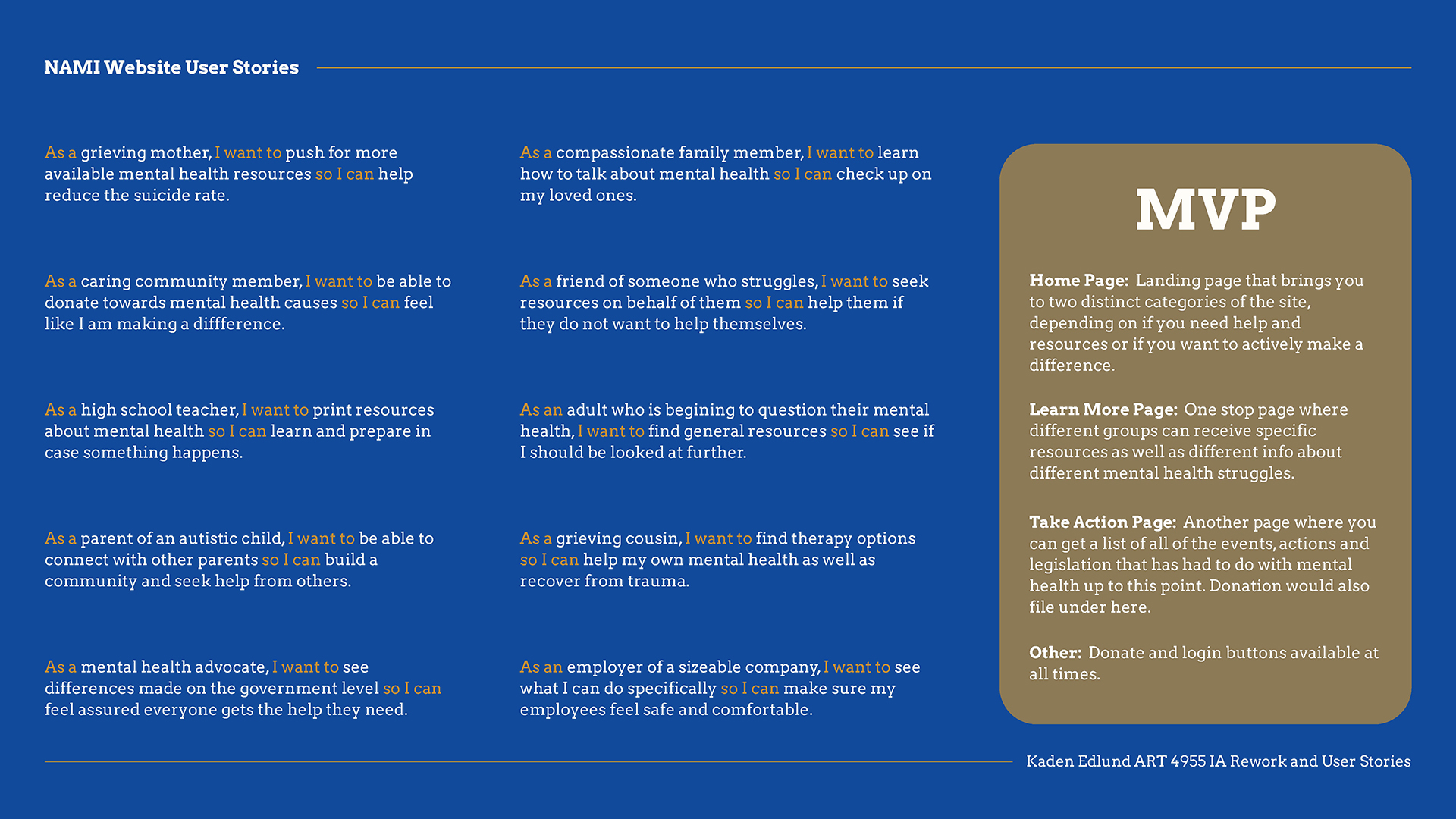 NAMI Website User Stories

As a grieving mother, I want to push for more available mental health resources so I can help reduce the suicide rate.

As a caring community member, I want to be able to donate towards mental health causes so I can feel like I am making a diffference.

As a high school teacher, I want to print resources about mental health so I can learn and prepare in case something happens.

As a parent of an autistic child, I want to be able to connect with other parents so I can build a community and seek help from others.

As a mental health advocate, I want to see differences made on the government level so I can feel assured everyone gets the help they need.

As a compassionate family member, I want to learn how to talk about mental health so I can check up on my loved ones.

As a friend of someone who struggles, I want to seek resources on behalf of them so I can help them if they do not want to help themselves.

As an adult who is begining to question their mental health, I want to find general resources so I can see if I should be looked at further.

As a grieving cousin, I want to find therapy options so I can help my own mental health as well as recover from trauma.

As an employer of a sizeable company, I want to see what I can do specifically so I can make sure my employees feel safe and comfortable.

MVP

Home Page: Landing page that brings you to two distinct categories of the site, depending on if you need help and resources or if you want to actively make a difference.

Learn More Page: One stop page where different groups can receive specific resources as well as different info about different mental health struggles.

Take Action Page: Another page where you can get a list of all of the events, actions and legislation that has had to do with mental health up to this point. Donation would also file under here.

Other: Donate and login buttons available at all times.

Kaden Edlund ART 4955 IA Rework and User Stories